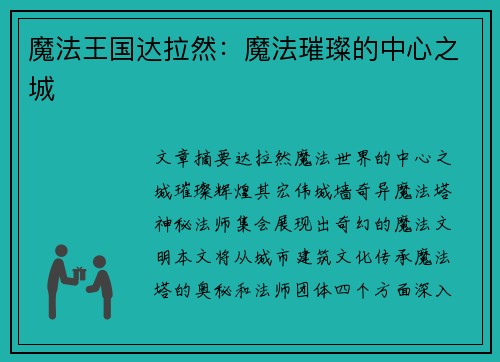 魔法王国达拉然：魔法璀璨的中心之城

文章摘要达拉然魔法世界的中心之城璀璨辉煌其宏伟城墙奇异魔法塔神秘法师集会展现出奇幻的魔法文明本文将从城市建筑文化传承魔法塔的奥秘和法师团体四个方面深入